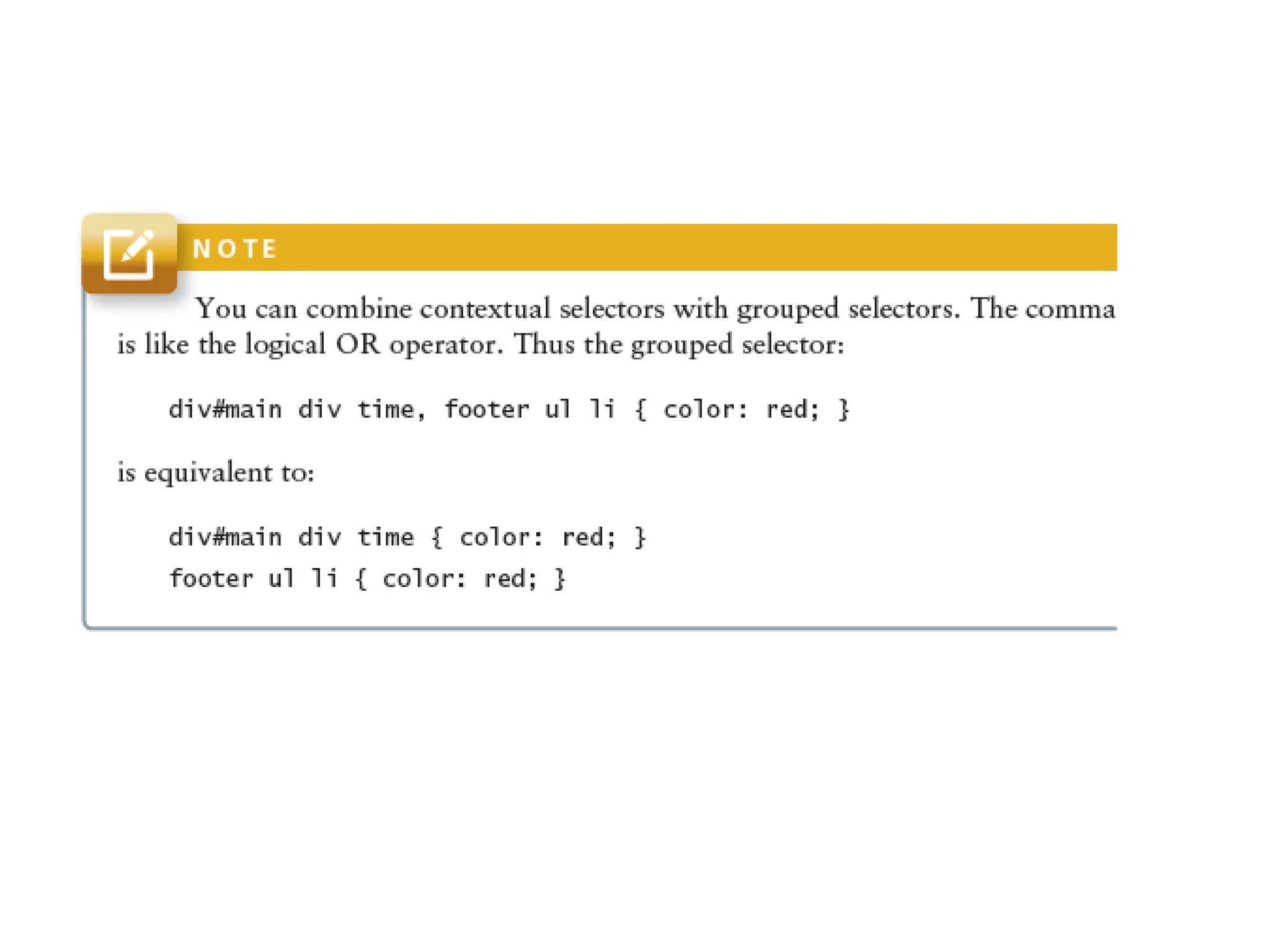 NOTE

You can combine contextual selectors with grouped selectors. The comma is like the logical OR operator. Thus the grouped selector:

div#main div time, footer ul li { color: red; }

is equivalent to:

div#main div time { color: red; }
footer ul li { color: red; }